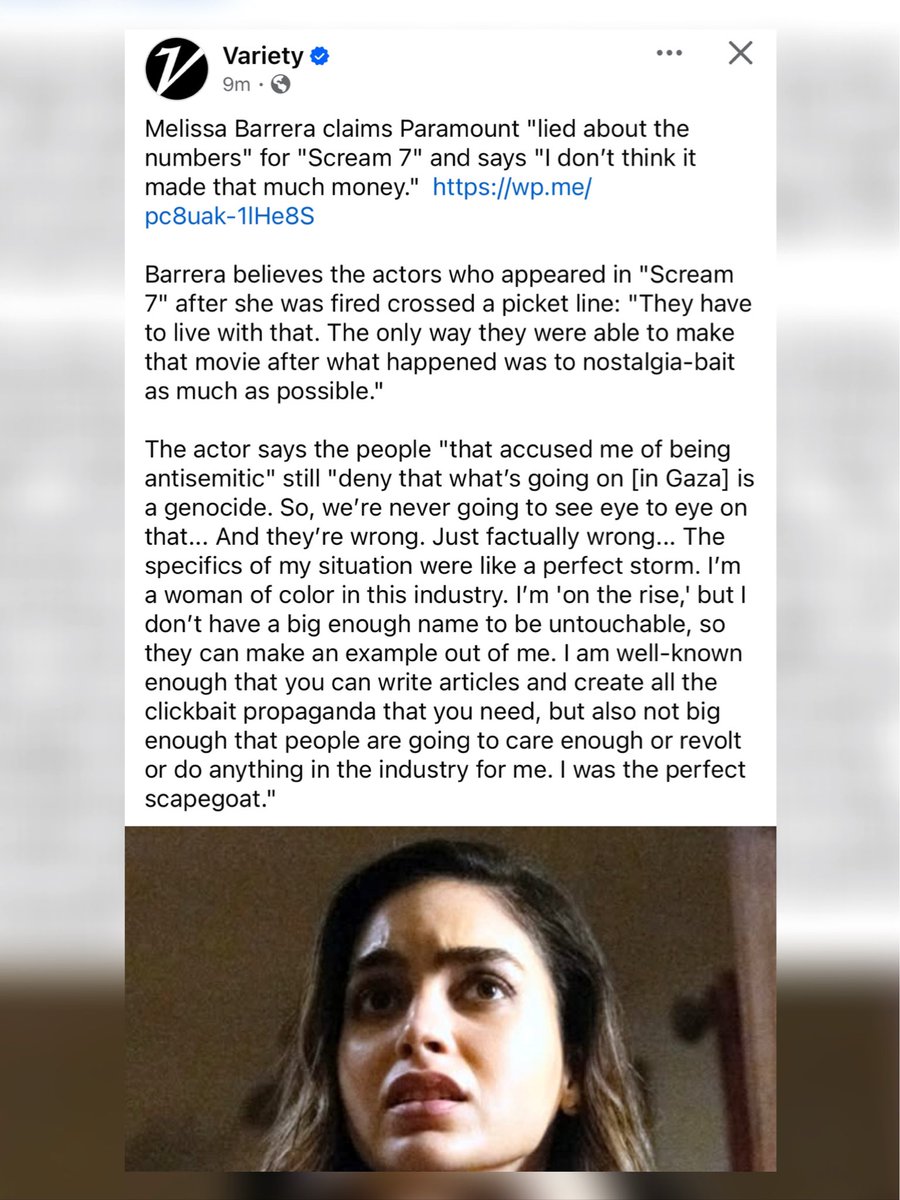 Variety
9m ·

Melissa Barrera claims Paramount "lied about the numbers" for "Scream 7" and says "I don't think it made that much money." https://wp.me/pc8uak-1lHe8S

Barrera believes the actors who appeared in "Scream 7" after she was fired crossed a picket line: "They have to live with that. The only way they were able to make that movie after what happened was to nostalgia-bait as much as possible."

The actor says the people "that accused me of being antisemitic" still "deny that what's going on [in Gaza] is a genocide. So, we're never going to see eye to eye on that... And they're wrong. Just factually wrong... The specifics of my situation were like a perfect storm. I'm a woman of color in this industry. I'm 'on the rise,' but I don't have a big enough name to be untouchable, so they can make an example out of me. I am well-known enough that you can write articles and create all the clickbait propaganda that you need, but also not big enough that people are going to care enough or revolt or do anything in the industry for me. I was the perfect scapegoat."